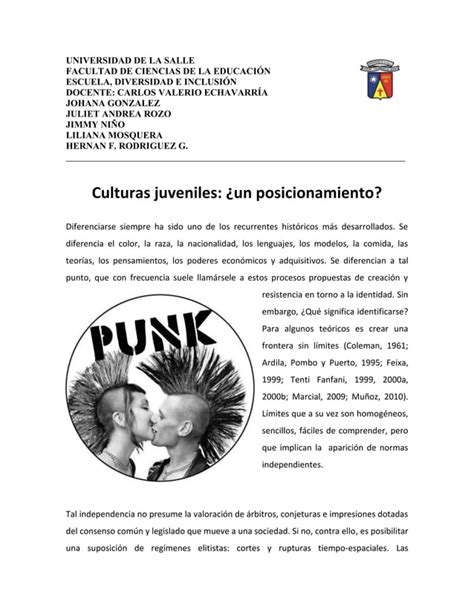 UNIVERSIDAD DE LA SALLE
FACULTAD DE CIENCIAS DE LA EDUCACIÓN
ESCUELA, DIVERSIDAD E INCLUSIÓN
DOCENTE: CARLOS VALERIO ECHAVARRÍA
JOHANA GONZALEZ
JULIET ANDREA ROZO
JIMMY NIÑO
LILIANA MOSQUERA
HERNAN F. RODRIGUEZ G.

Culturas juveniles: ¿un posicionamiento?

Diferenciarse siempre ha sido uno de los recurrentes históricos más desarrollados. Se diferencia el color, la raza, la nacionalidad, los lenguajes, los modelos, la comida, las teorías, los pensamientos, los poderes económicos y adquisitivos. Se diferencian a tal punto, que con frecuencia suele llamársele a estos procesos propuestas de creación y resistencia en torno a la identidad. Sin embargo, ¿Qué significa identificarse? Para algunos teóricos es crear una frontera sin límites (Coleman, 1961; Ardila, Pombo y Puerto, 1995; Feixa, 1999; Tenti Fanfani, 1999, 2000a, 2000b; Marcial, 2009; Muñoz, 2010). Límites que a su vez son homogéneos, sencillos, fáciles de comprender, pero que implican la aparición de normas independientes.

PUNK

Tal independencia no presume la valoración de árbitros, conjeturas e impresiones dotadas del consenso común y legislado que mueve a una sociedad. Si no, contra ello, es posibilitar una suposición de regímenes elitistas: cortes y rupturas tiempo-espaciales. Las